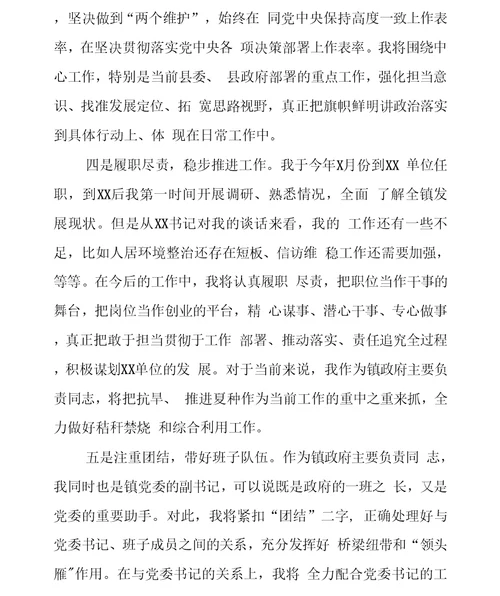 ，坚决做到“两个维护”，始终在 同党中央保持高度一致上作表率，在坚决贯彻落实党中央各 项决策部署上作表率。我将围绕中心工作，特别是当前县委、 县政府部署的重点工作，强化担当意识、找准发展定位、拓 宽思路视野，真正把旗帜鲜明讲政治落实到具体行动上、体 现在日常工作中。

四是履职尽责，稳步推进工作。我于今年X月份到XX 单位任职，到XX后我第一时间开展调研、熟悉情况，全面 了解全镇发展现状。但是从XX书记对我的谈话来看，我的 工作还有一些不足，比如人居环境整治还存在短板、信访维 稳工作还需要加强，等等。在今后的工作中，我将认真履职 尽责，把职位当作干事的舞台，把岗位当作创业的平台，精 心谋事、潜心干事、专心做事，真正把敢于担当贯彻于工作 部署、推动落实、责任追究全过程，积极谋划XX单位的发 展。对于当前来说，我作为镇政府主要负责同志，将把抗旱、 推进夏种作为当前工作的重中之重来抓，全力做好秸秆禁烧 和综合利用工作。

五是注重团结，带好班子队伍。作为镇政府主要负责同 志，我同时也是镇党委的副书记，可以说既是政府的一班之 长，又是党委的重要助手。对此，我将紧扣“团结”二字，正确处理好与党委书记、班子成员之间的关系，充分发挥好 桥梁纽带和“领头雁”作用。在与党委书记的关系上，我将 全力配合党委书记的工